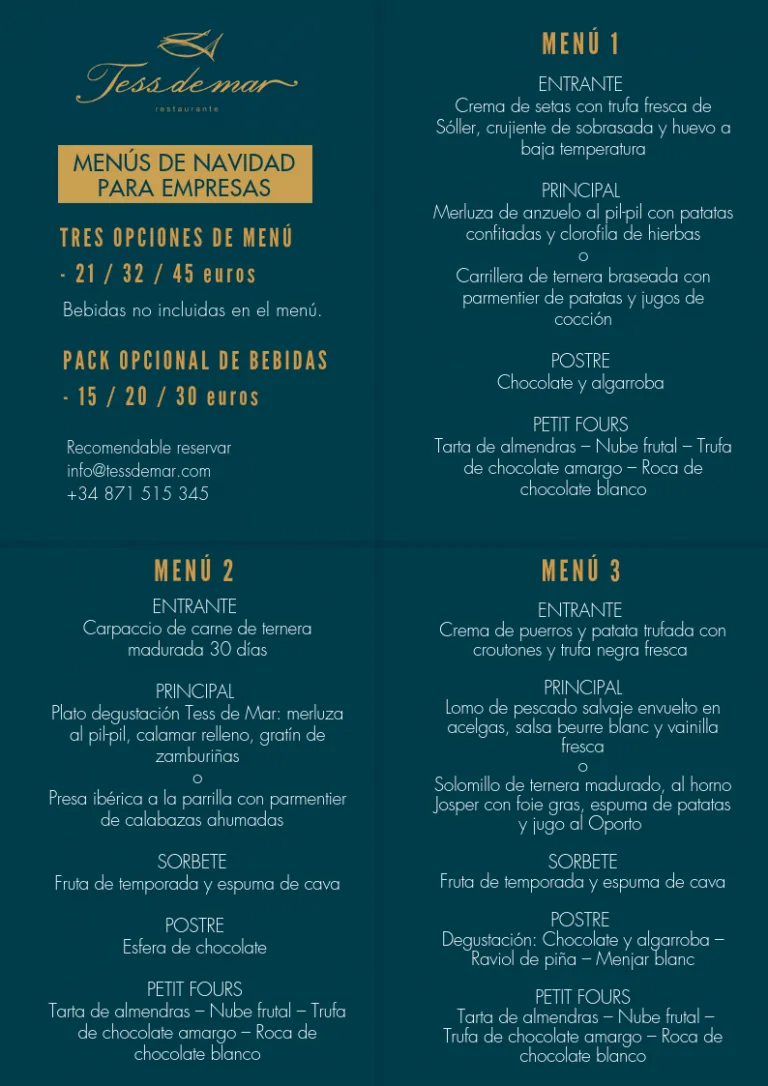 Tess de mar
restaurante

MENÚS DE NAVIDAD PARA EMPRESAS

TRES OPCIONES DE MENÚ
- 21 / 32 / 45 euros
Bebidas no incluidas en el menú.

PACK OPCIONAL DE BEBIDAS
- 15 / 20 / 30 euros

Recomendable reservar
info@tessdemar.com
+34 871 515 345

MENÚ 1

ENTRANTE
Crema de setas con trufa fresca de Sóller, crujiente de sobrasada y huevo a baja temperatura

PRINCIPAL
Merluza de anzuelo al pil-pil con patatas confitadas y clorofila de hierbas
o
Carrillera de ternera braseada con parmentier de patatas y jugos de cocción

POSTRE
Chocolate y algarroba

PETIT FOURS
Tarta de almendras – Nube frutal – Trufa de chocolate amargo – Roca de chocolate blanco

MENÚ 2

ENTRANTE
Carpaccio de carne de ternera madurada 30 días

PRINCIPAL
Plato degustación Tess de Mar: merluza al pil-pil, calamar relleno, gratín de zamburiñas
o
Presa ibérica a la parrilla con parmentier de calabazas ahumadas

SORBETE
Fruta de temporada y espuma de cava

POSTRE
Esfera de chocolate

PETIT FOURS
Tarta de almendras – Nube frutal – Trufa de chocolate amargo – Roca de chocolate blanco

MENÚ 3

ENTRANTE
Crema de puerros y patata trufada con croutones y trufa negra fresca

PRINCIPAL
Lomo de pescado salvaje envuelto en acelgas, salsa beurre blanc y vainilla fresca
o
Solomillo de ternera madurado, al horno Josper con foie gras, espuma de patatas y jugo al Oporto

SORBETE
Fruta de temporada y espuma de cava

POSTRE
Degustación: Chocolate y algarroba – Raviol de piña – Menjar blanc

PETIT FOURS
Tarta de almendras – Nube frutal – Trufa de chocolate amargo – Roca de chocolate blanco